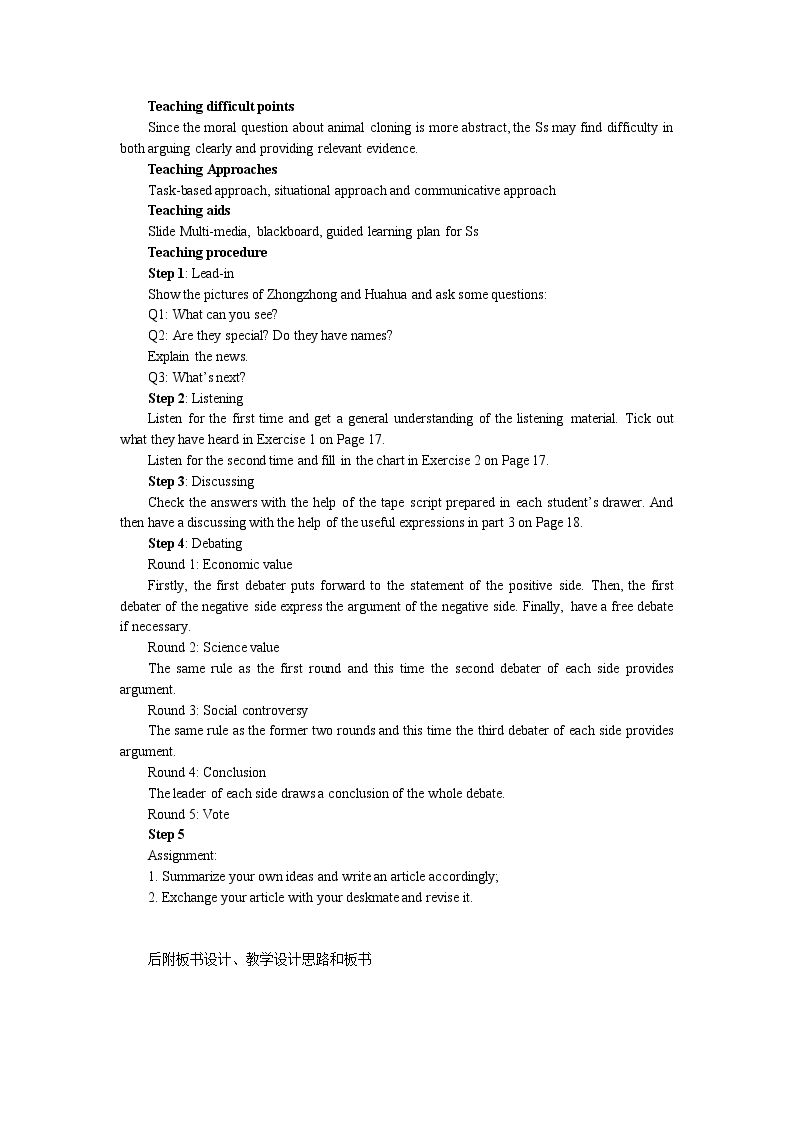 Teaching difficult points

Since the moral question about animal cloning is more abstract, the Ss may find difficulty in both arguing clearly and providing relevant evidence.

Teaching Approaches

Task-based approach, situational approach and communicative approach

Teaching aids

Slide Multi-media, blackboard, guided learning plan for Ss

Teaching procedure

Step 1: Lead-in

Show the pictures of Zhongzhong and Huahua and ask some questions:

Q1: What can you see?

Q2: Are they special? Do they have names?

Explain the news.

Q3: What's next?

Step 2: Listening

Listen for the first time and get a general understanding of the listening material. Tick out what they have heard in Exercise 1 on Page 17.

Listen for the second time and fill in the chart in Exercise 2 on Page 17.

Step 3: Discussing

Check the answers with the help of the tape script prepared in each student's drawer. And then have a discussing with the help of the useful expressions in part 3 on Page 18.

Step 4: Debating

Round 1: Economic value

Firstly, the first debater puts forward to the statement of the positive side. Then, the first debater of the negative side express the argument of the negative side. Finally, have a free debate if necessary.

Round 2: Science value

The same rule as the first round and this time the second debater of each side provides argument.

Round 3: Social controversy

The same rule as the former two rounds and this time the third debater of each side provides argument.

Round 4: Conclusion

The leader of each side draws a conclusion of the whole debate.

Round 5: Vote

Step 5

Assignment:

1. Summarize your own ideas and write an article accordingly;

2. Exchange your article with your deskmate and revise it.

后附板书设计、教学设计思路和板书